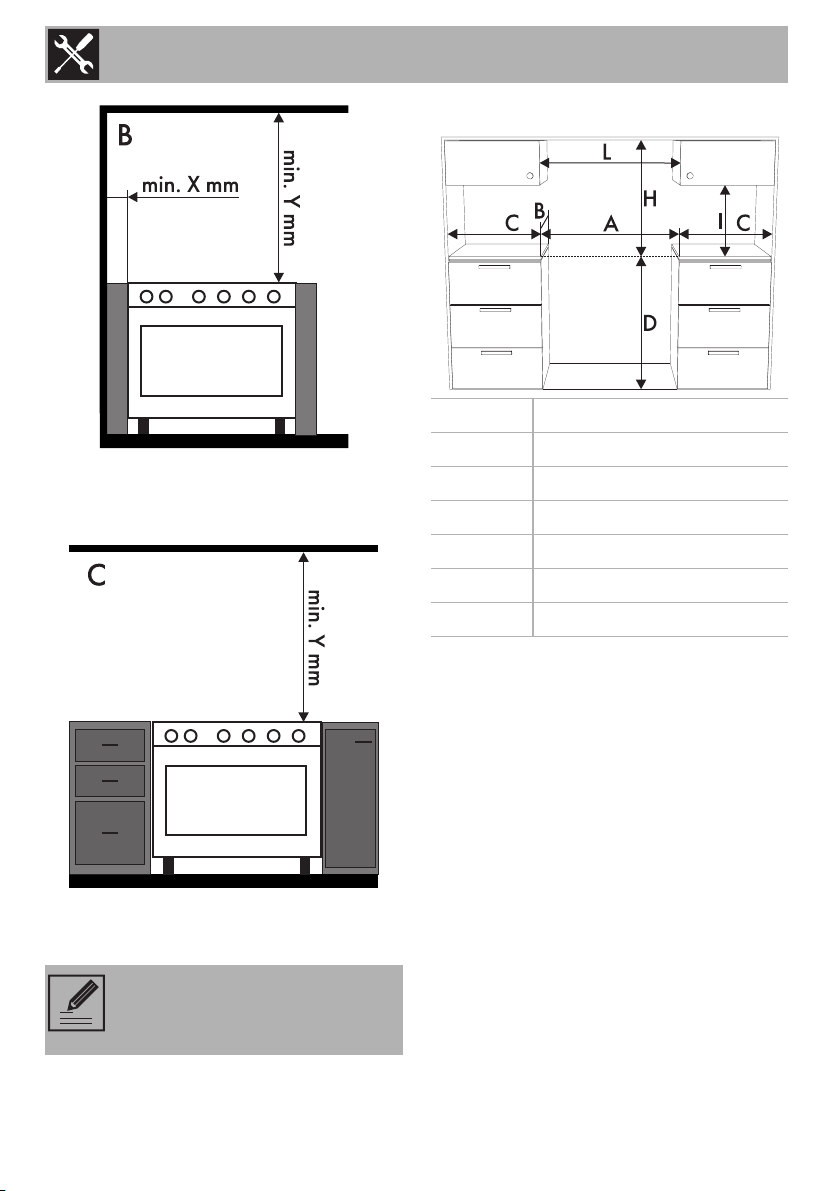 B

min. X mm

min. Y mm

C

min. Y mm

L

H

C B A I C

D